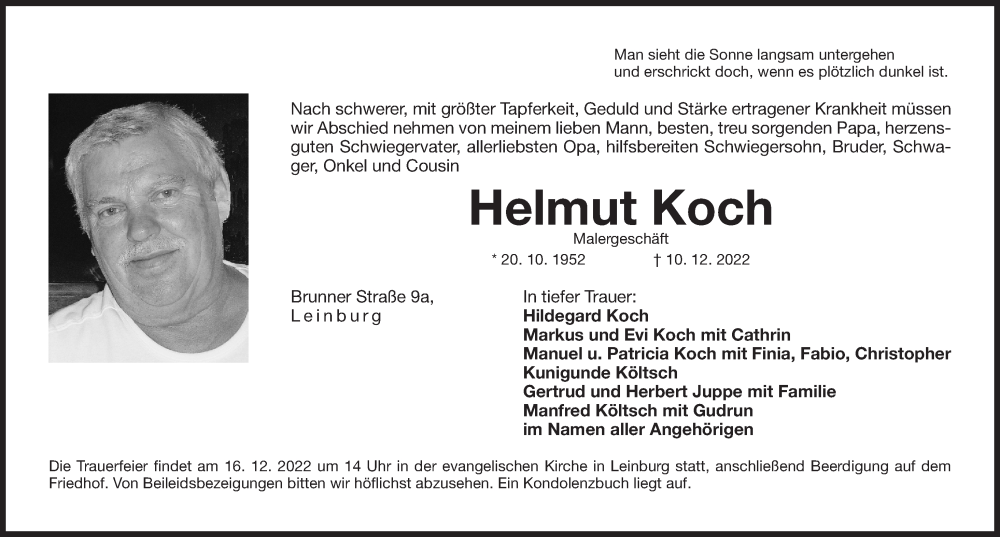 Man sieht die Sonne langsam untergehen
und erschrickt doch, wenn es plötzlich dunkel ist.

Nach schwerer, mit größter Tapferkeit, Geduld und Stärke ertragener Krankheit müssen wir Abschied nehmen von meinem lieben Mann, besten, treu sorgenden Papa, herzensguten Schwiegervater, allerliebsten Opa, hilfsbereiten Schwiegersohn, Bruder, Schwager, Onkel und Cousin

Helmut Koch

Malergeschäft

* 20. 10. 1952 † 10. 12. 2022

Brunner Straße 9a,
Leinburg

In tiefer Trauer:
Hildegard Koch
Markus und Evi Koch mit Cathrin
Manuel u. Patricia Koch mit Finia, Fabio, Christopher
Kunigunde Költsch
Gertrud und Herbert Juppe mit Familie
Manfred Költsch mit Gudrun
im Namen aller Angehörigen

Die Trauerfeier findet am 16. 12. 2022 um 14 Uhr in der evangelischen Kirche in Leinburg statt, anschließend Beerdigung auf dem Friedhof. Von Beileidsbezeigungen bitten wir höflichst abzusehen. Ein Kondolenzbuch liegt auf.